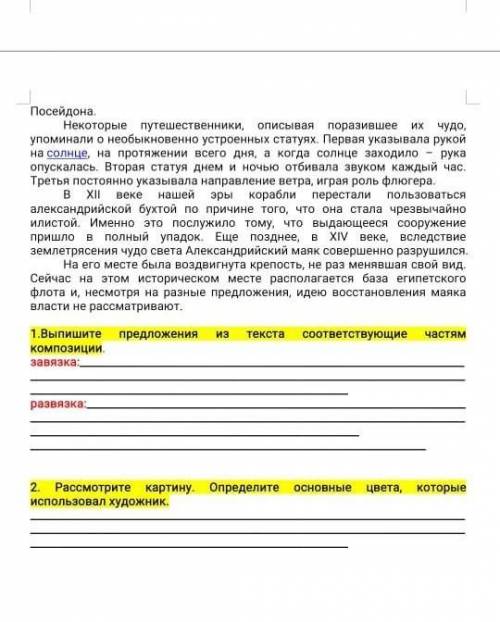 Посейдона.

Некоторые путешественники, описывая поразившее их чудо, упоминали о необыкновенно устроенных статуях. Первая указывала рукой на солнце, на протяжении всего дня, а когда солнце заходило – рука опускалась. Вторая статуя днем и ночью отбивала звуком каждый час. Третья постоянно указывала направление ветра, играя роль флюгера.

В XII веке нашей эры корабли перестали пользоваться александрийской бухтой по причине того, что она стала чрезвычайно илистой. Именно это послужило тому, что выдающееся сооружение пришло в полный упадок. Еще позднее, в XIV веке, вследствие землетрясения чудо света Александрийский маяк совершенно разрушился.

На его месте была воздвигнута крепость, не раз менявшая свой вид. Сейчас на этом историческом месте располагается база египетского флота и, несмотря на разные предложения, идею восстановления маяка власти не рассматривают.

1.Выпишите предложения из текста соответствующие частям композиции.

завязка:

развязка:

2. Рассмотрите картину. Определите основные цвета, которые использовал художник.